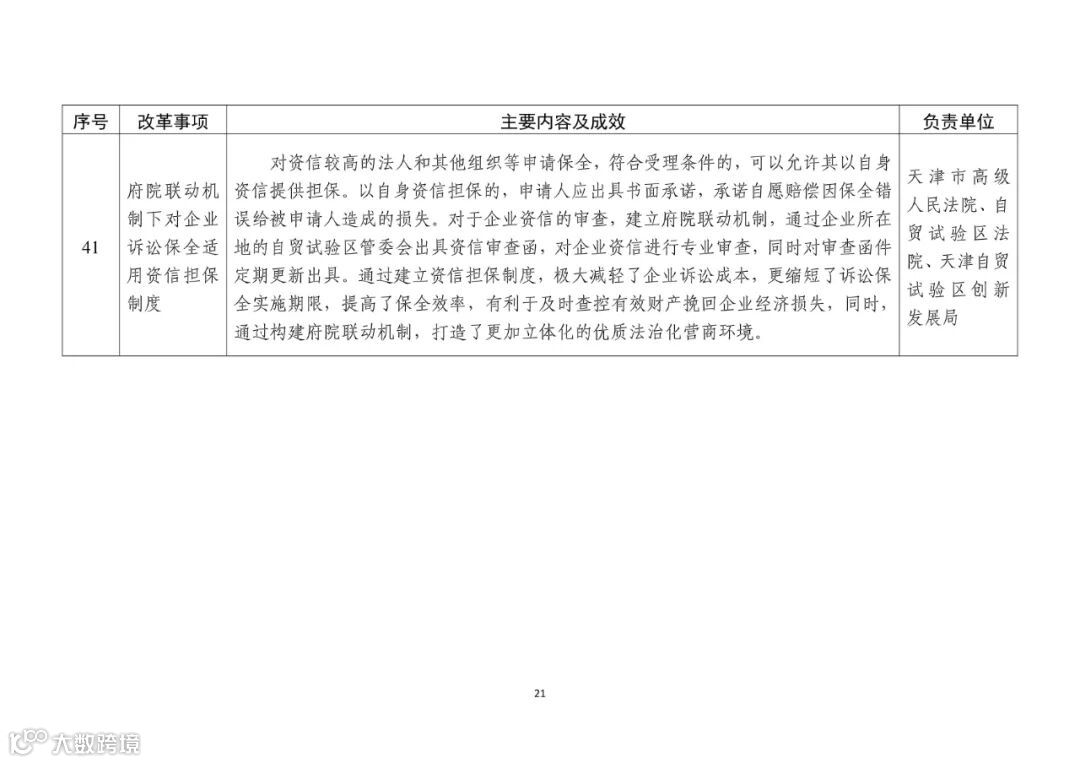 | 序号 | 改革事项 | 主要内容及成效 | 负责单位 |
|---|---|---|---|
| 41 | 府院联动机制下对企业诉讼保全适用资信担保制度 | 对资信较高的法人和其他组织等申请保全，符合受理条件的，可以允许其以自身资信提供担保。以自身资信担保的，申请人应出具书面承诺，承诺自愿赔偿因保全错误给被申请人造成的损失。对于企业资信的审查，建立府院联动机制，通过企业所在地的自贸试验区管委会出具资信审查函，对企业资信进行专业审查，同时对审查函件定期更新出具。通过建立资信担保制度，极大减轻了企业诉讼成本，更缩短了诉讼保全实施期限，提高了保全效率，有利于及时查控有效财产挽回企业经济损失，同时，通过构建府院联动机制，打造了更加立体化的优质法治化营商环境。 | 天津市高级人民法院、自贸试验区法院、天津自贸试验区创新发展局 |

21

大数跨境